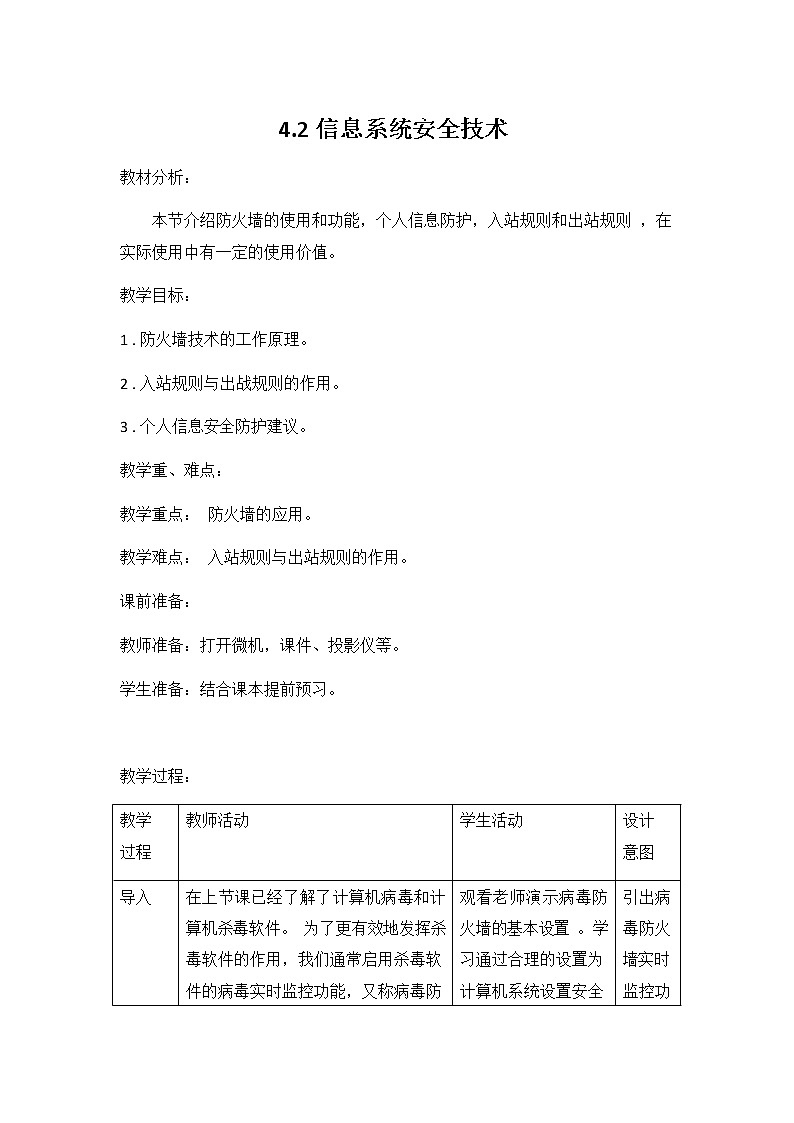 4.2 信息系统安全技术

教材分析：

本节介绍防火墙的使用和功能，个人信息防护，入站规则和出站规则 ，在实际使用中有一定的使用价值。

教学目标：

1．防火墙技术的工作原理。

2．入站规则与出战规则的作用。

3．个人信息安全防护建议。

教学重、难点：

教学重点： 防火墙的应用。

教学难点： 入站规则与出站规则的作用。

课前准备：

教师准备：打开微机，课件、投影仪等。

学生准备：结合课本提前预习。

教学过程：

| 教学过程 | 教师活动 | 学生活动 | 设计意图 |
|---|---|---|---|
| 导入 | 在上节课已经了解了计算机病毒和计算机杀毒软件。 为了更有效地发挥杀毒软件的作用，我们通常启用杀毒软件的病毒实时监控功能，又称病毒防 | 观看老师演示病毒防火墙的基本设置 。学习通过合理的设置为计算机系统设置安全 | 引出病毒防火墙实时监控功 |